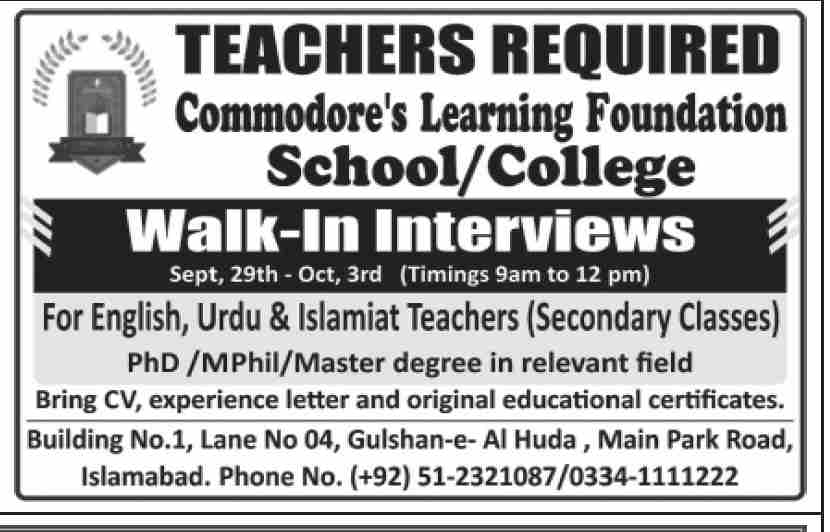 TEACHERS REQUIRED
Commodore's Learning Foundation
School/College

Walk-In Interviews
Sept, 29th - Oct, 3rd (Timings 9am to 12 pm)

For English, Urdu & Islamiat Teachers (Secondary Classes)
PhD /MPhil/Master degree in relevant field

Bring CV, experience letter and original educational certificates.

Building No.1, Lane No 04, Gulshan-e- Al Huda , Main Park Road, Islamabad. Phone No. (+92) 51-2321087/0334-1111222